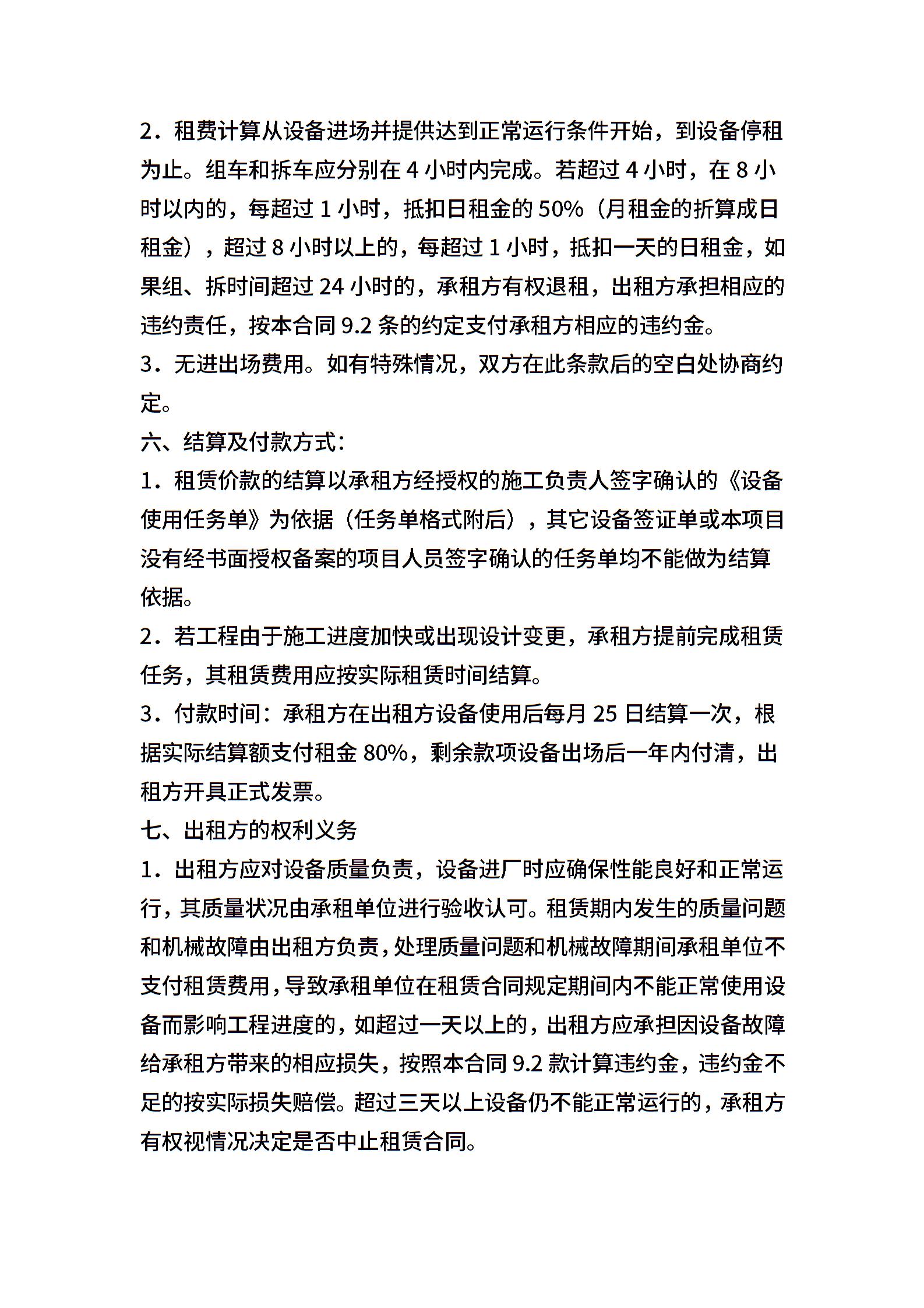 2．租费计算从设备进场并提供达到正常运行条件开始，到设备停租为止。组车和拆车应分别在 4 小时内完成。若超过 4 小时，在 8 小时以内的，每超过 1 小时，抵扣日租金的 50%（月租金的折算成日租金），超过 8 小时以上的，每超过 1 小时，抵扣一天的日租金，如果组、拆时间超过 24 小时的，承租方有权退租，出租方承担相应的违约责任，按本合同 9.2 条的约定支付承租方相应的违约金。
3．无进出场费用。如有特殊情况，双方在此条款后的空白处协商约定。
六、结算及付款方式：
1．租赁价款的结算以承租方经授权的施工负责人签字确认的《设备使用任务单》为依据（任务单格式附后），其它设备签证单或本项目没有经书面授权备案的项目人员签字确认的任务单均不能做为结算依据。
2．若工程由于施工进度加快或出现设计变更，承租方提前完成租赁任务，其租赁费用应按实际租赁时间结算。
3．付款时间：承租方在出租方设备使用后每月 25 日结算一次，根据实际结算额支付租金 80%，剩余款项设备出场后一年内付清，出租方开具正式发票。
七、出租方的权利义务
1．出租方应对设备质量负责，设备进厂时应确保性能良好和正常运行，其质量状况由承租单位进行验收认可。租赁期内发生的质量问题和机械故障由出租方负责，处理质量问题和机械故障期间承租单位不支付租赁费用，导致承租单位在租赁合同规定期间内不能正常使用设备而影响工程进度的，如超过一天以上的，出租方应承担因设备故障给承租方带来的相应损失，按照本合同 9.2 款计算违约金，违约金不足的按实际损失赔偿。超过三天以上设备仍不能正常运行的，承租方有权视情况决定是否中止租赁合同。